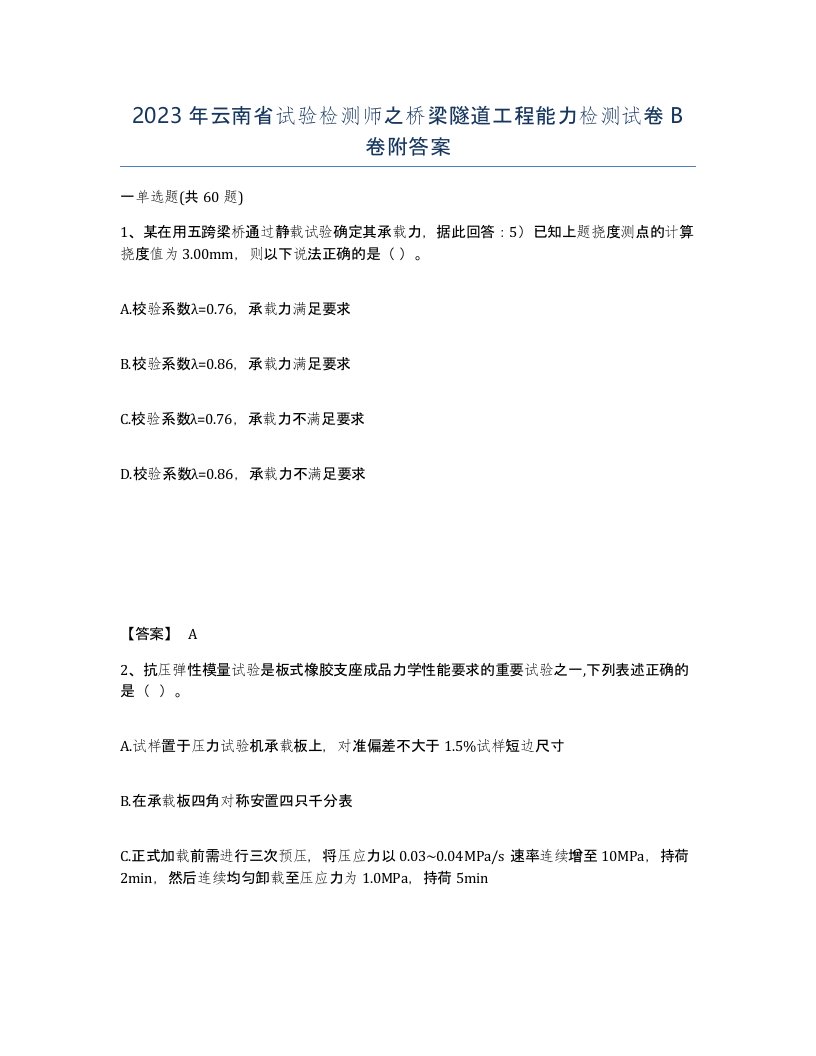 2023年云南省试验检测师之桥梁隧道工程能力检测试卷B卷附答案

一单选题(共60题)

1、某在用五跨梁桥通过静载试验确定其承载力，据此回答：5）已知上题挠度测点的计算挠度值为3.00mm，则以下说法正确的是（ ）。

A.校验系数λ=0.76，承载力满足要求

B.校验系数λ=0.86，承载力满足要求

C.校验系数λ=0.76，承载力不满足要求

D.校验系数λ=0.86，承载力不满足要求

【答案】 A

2、抗压弹性模量试验是板式橡胶支座成品力学性能要求的重要试验之一,下列表述正确的是（ ）。

A.试样置于压力试验机承载板上，对准偏差不大于1.5%试样短边尺寸

B.在承载板四角对称安置四只千分表

C.正式加载前需进行三次预压，将压应力以0.03~0.04MPa/s速率连续增至10MPa，持荷2min，然后连续均匀卸载至压应力为1.0MPa，持荷5min